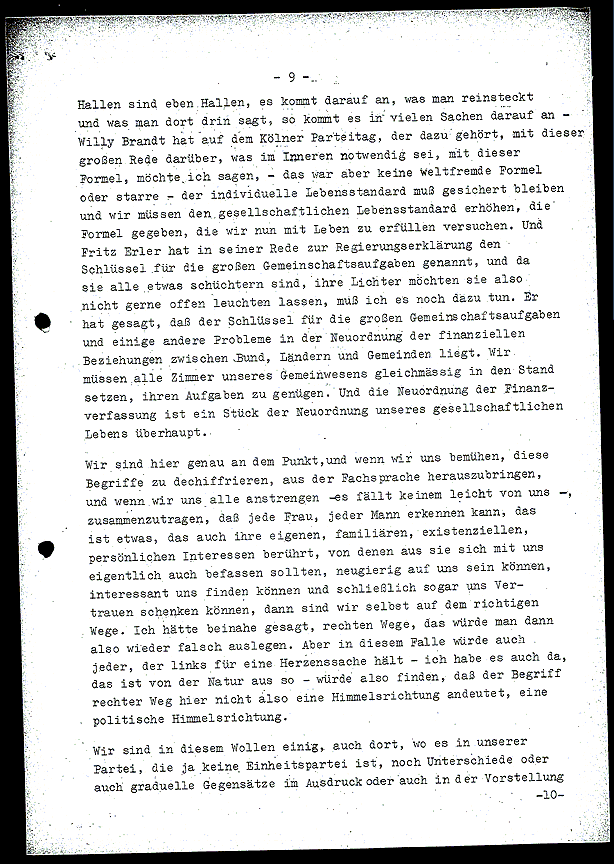 - 9 -

Hallen sind eben Hallen, es kommt darauf an, was man reinsteckt und was man dort drin sagt, so kommt es in vielen Sachen darauf an - Willy Brandt hat auf dem Kölner Parteitag, der dazu gehört, mit dieser großen Rede darüber, was im Inneren notwendig sei, mit dieser Formel, möchte ich sagen, - das war aber keine weltfremde Formel oder starre - der individuelle Lebensstandard muß gesichert bleiben und wir müssen den gesellschaftlichen Lebensstandard erhöhen, die Formel gegeben, die wir nun mit Leben zu erfüllen versuchen. Und Fritz Erler hat in seiner Rede zur Regierungserklärung den Schlüssel für die großen Gemeinschaftsaufgaben genannt, und da sie alle etwas schüchtern sind, ihre Lichter möchten sie also nicht gerne offen leuchten lassen, muß ich es noch dazu tun. Er hat gesagt, daß der Schlüssel für die großen Gemeinschaftsaufgaben und einige andere Probleme in der Neuordnung der finanziellen Beziehungen zwischen Bund, Ländern und Gemeinden liegt. Wir müssen alle Zimmer unseres Gemeinwesens gleichmässig in den Stand setzen, ihren Aufgaben zu genügen. Und die Neuordnung der Finanzverfassung ist ein Stück der Neuordnung unseres gesellschaftlichen Lebens überhaupt.

Wir sind hier genau an dem Punkt,und wenn wir uns bemühen, diese Begriffe zu dechiffrieren, aus der Fachsprache herauszubringen, und wenn wir uns alle anstrengen -es fällt keinem leicht von uns -, zusammenzutragen, daß jede Frau, jeder Mann erkennen kann, das ist etwas, das auch ihre eigenen, familiären, existenziellen, persönlichen Interessen berührt, von denen aus sie sich mit uns eigentlich auch befassen sollten, neugierig auf uns sein können, interessant uns finden können und schließlich sogar uns Vertrauen schenken können, dann sind wir selbst auf dem richtigen Wege. Ich hätte beinahe gesagt, rechten Wege, das würde man dann also wieder falsch auslegen. Aber in diesem Falle würde auch jeder, der links für eine Herzenssache hält - ich habe es auch da, das ist von der Natur aus so - würde also finden, daß der Begriff rechter Weg hier nicht also eine Himmelsrichtung andeutet, eine politische Himmelsrichtung.

Wir sind in diesem Wollen einig, auch dort, wo es in unserer Partei, die ja keine Einheitspartei ist, noch Unterschiede oder auch graduelle Gegensätze im Ausdruck oder auch in der Vorstellung
-10-